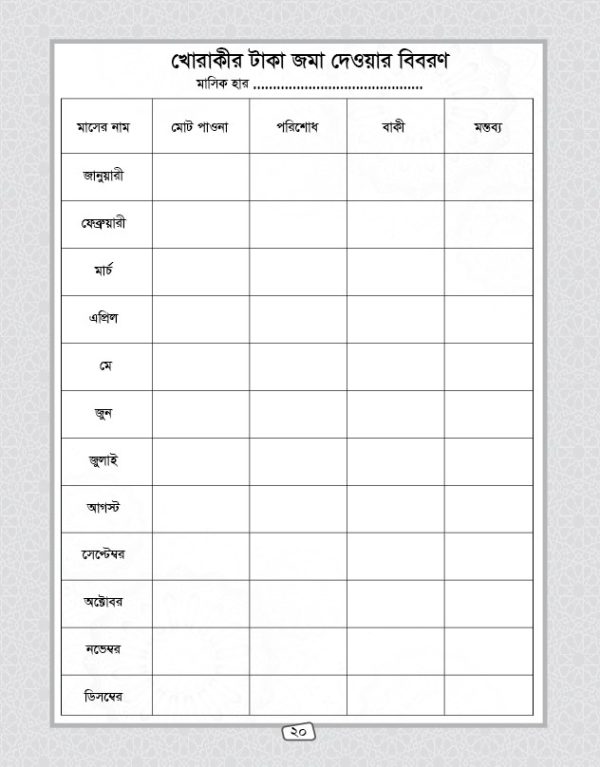 খোরাকীর টাকা জমা দেওয়ার বিবরণ

মাসিক হার ..........................................

| মাসের নাম | মোট পাওনা | পরিশোধ | বাকী | মন্তব্য |
|---|---|---|---|---|
| জানুয়ারী | | | | |
| ফেব্রুয়ারী | | | | |
| মার্চ | | | | |
| এপ্রিল | | | | |
| মে | | | | |
| জুন | | | | |
| জুলাই | | | | |
| আগস্ট | | | | |
| সেপ্টেম্বর | | | | |
| অক্টোবর | | | | |
| নভেম্বর | | | | |
| ডিসেম্বর | | | | |

২০